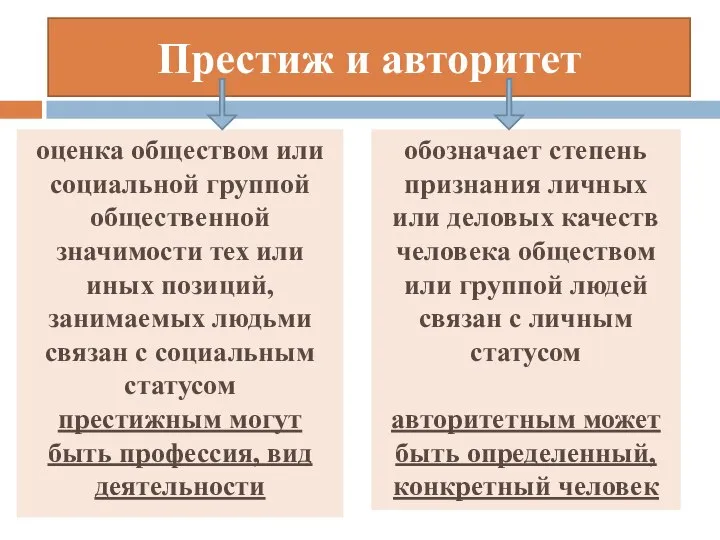 Престиж и авторитет

оценка обществом или социальной группой общественной значимости тех или иных позиций, занимаемых людьми связан с социальным статусом

престижным могут быть профессия, вид деятельности

обозначает степень признания личных или деловых качеств человека обществом или группой людей связан с личным статусом

авторитетным может быть определенный, конкретный человек